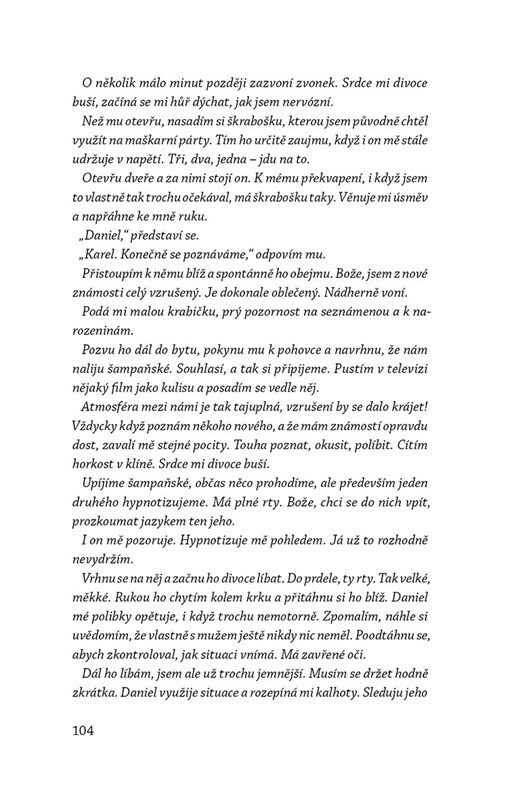 O několik málo minut později zazvoní zvonek. Srdce mi divoce buší, začíná se mi hůř dýchat, jak jsem nervózní.

Než mu otevřu, nasadím si škrabošku, kterou jsem původně chtěl využít na maškarní párty. Tím ho určitě zaujmu, když i on mě stále udržuje v napětí. Tři, dva, jedna – jdu na to.

Otevřu dveře a za nimi stojí on. K mému překvapení, i když jsem to vlastně tak trochu očekával, má škrabošku taky. Věnuje mi úsměv a napřáhne ke mně ruku.

„Daniel," představí se.

„Karel. Konečně se poznáváme," odpovím mu.

Přistoupím k němu blíž a spontánně ho obejmu. Bože, jsem z nové známosti celý vzrušený. Je dokonale oblečený. Nádherně voní.

Podá mi malou krabičku, prý pozornost na seznámenou a k narozeninám.

Pozvu ho dál do bytu, pokynu mu k pohovce a navrhnu, že nám naliju šampaňské. Souhlasí, a tak si připijeme. Pustím v televizi nějaký film jako kulisu a posadím se vedle něj.

Atmosféra mezi námi je tak tajuplná, vzrušení by se dalo krájet! Vždycky když poznám někoho nového, a že mám známostí opravdu dost, zavalí mě stejné pocity. Touha poznat, okusit, políbit. Cítím horkost v klíně. Srdce mi divoce buší.

Upíjíme šampaňské, občas něco prohodíme, ale především jeden druhého hypnotizujeme. Má plné rty. Bože, chci se do nich vpít, prozkoumat jazykem ten jeho.

I on mě pozoruje. Hypnotizuje mě pohledem. Já už to rozhodně nevydržím.

Vrhnu se na něj a začnu ho divoce líbat. Do prdele, ty rty. Tak velké, měkké. Rukou ho chytím kolem krku a přitáhnu si ho blíž. Daniel mé polibky opětuje, i když trochu nemotorně. Zpomalím, náhle si uvědomím, že vlastně s mužem ještě nikdy nic neměl. Poodtáhnu se, abych zkontroloval, jak situaci vnímá. Má zavřené oči.

Dál ho líbám, jsem ale už trochu jemnější. Musím se držet hodně zkrátka. Daniel využije situace a rozepíná mi kalhoty. Sleduju jeho

104